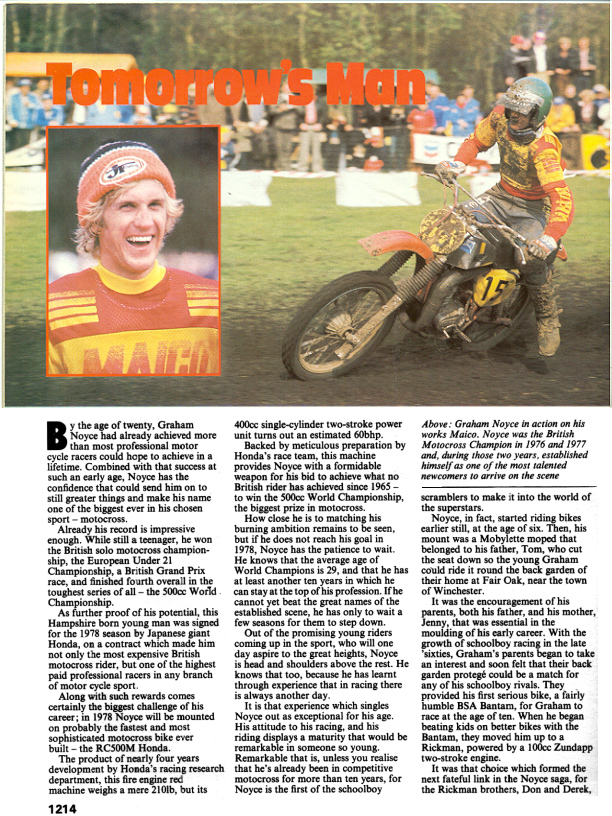 Tomorrow's Man

By the age of twenty, Graham Noyce had already achieved more than most professional motor cycle racers could hope to achieve in a lifetime. Combined with that success at such an early age, Noyce has the confidence that could send him on to still greater things and make his name one of the biggest ever in his chosen sport – motocross.

Already his record is impressive enough. While still a teenager, he won the British solo motocross championship, the European Under 21 Championship, a British Grand Prix race, and finished fourth overall in the toughest series of all – the 500cc World Championship.

As further proof of his potential, this Hampshire born young man was signed for the 1978 season by Japanese giant Honda, on a contract which made him not only the most expensive British motocross rider, but one of the highest paid professional racers in any branch of motor cycle sport.

Along with such rewards comes certainly the biggest challenge of his career; in 1978 Noyce will be mounted on probably the fastest and most sophisticated motocross bike ever built – the RC500M Honda.

The product of nearly four years development by Honda's racing research department, this fire engine red machine weighs a mere 210lb, but its 400cc single-cylinder two-stroke power unit turns out an estimated 60bhp.

Backed by meticulous preparation by Honda's race team, this machine provides Noyce with a formidable weapon for his bid to achieve what no British rider has achieved since 1965 – to win the 500cc World Championship, the biggest prize in motocross.

How close he is to matching his burning ambition remains to be seen, but if he does not reach his goal in 1978, Noyce has the patience to wait. He knows that the average age of World Champions is 29, and that he has at least another ten years in which he can stay at the top of his profession. If he cannot yet beat the great names of the established scene, he has only to wait a few seasons for them to step down.

Out of the promising young riders coming up in the sport, who will one day aspire to the great heights, Noyce is head and shoulders above the rest. He knows that too, because he has learnt through experience that in racing there is always another day.

It is that experience which singles Noyce out as exceptional for his age. His attitude to his racing, and his riding displays a maturity that would be remarkable in someone so young. Remarkable that is, unless you realise that he's already been in competitive motocross for more than ten years, for Noyce is the first of the schoolboy

Above: Graham Noyce in action on his works Maico. Noyce was the British Motocross Champion in 1976 and 1977 and, during those two years, established himself as one of the most talented newcomers to arrive on the scene

scramblers to make it into the world of the superstars.

Noyce, in fact, started riding bikes earlier still, at the age of six. Then, his mount was a Mobylette moped that belonged to his father, Tom, who cut the seat down so the young Graham could ride it round the back garden of their home at Fair Oak, near the town of Winchester.

It was the encouragement of his parents, both his father, and his mother, Jenny, that was essential in the moulding of his early career. With the growth of schoolboy racing in the late 'sixties, Graham's parents began to take an interest and soon felt that their back garden protegé could be a match for any of his schoolboy rivals. They provided his first serious bike, a fairly humble BSA Bantam, for Graham to race at the age of ten. When he began beating kids on better bikes with the Bantam, they moved him up to a Rickman, powered by a 100cc Zundapp two-stroke engine.

It was that choice which formed the next fateful link in the Noyce saga, for the Rickman brothers, Don and Derek,

1214